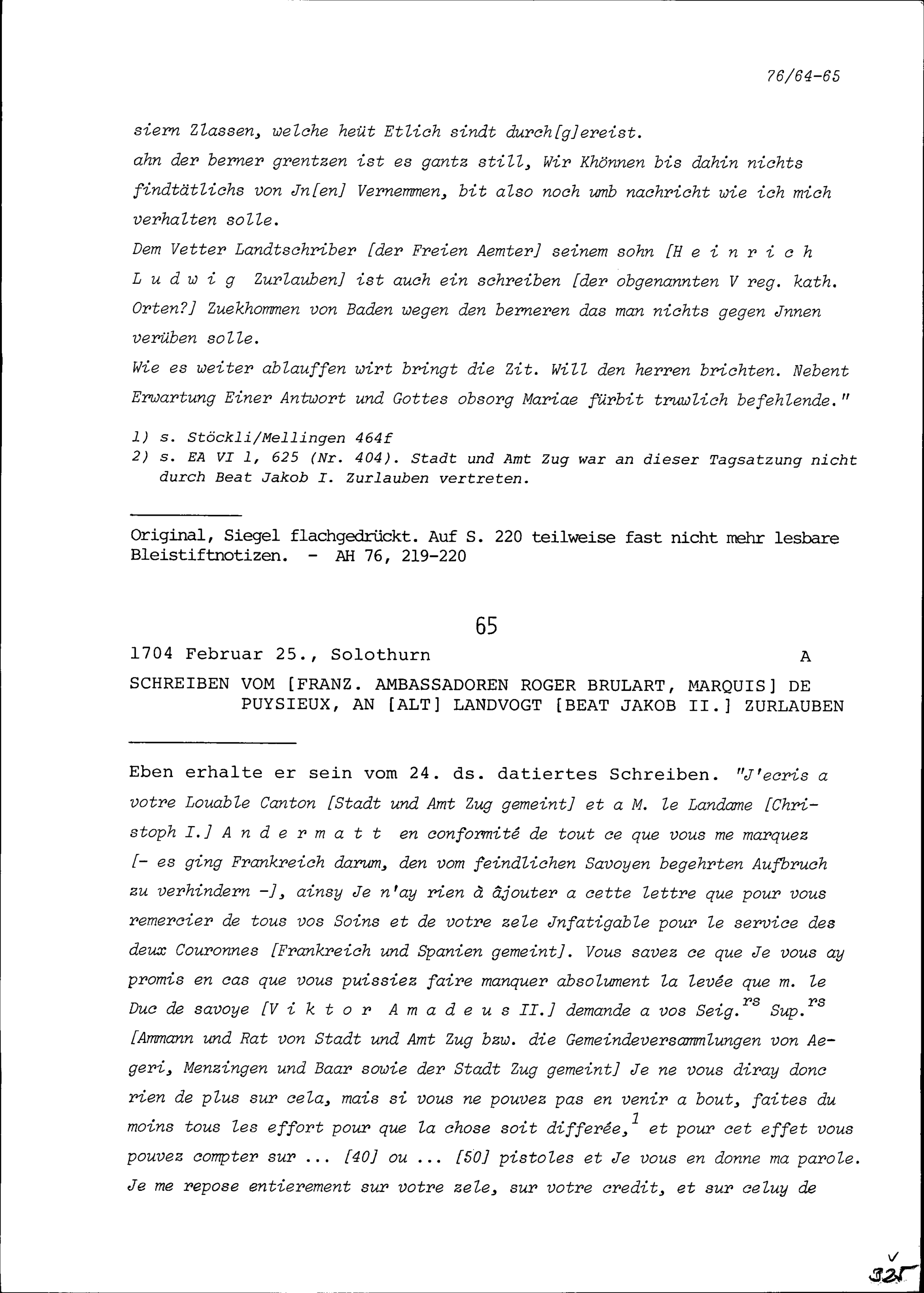 76/64-65

siern Zlassen, welche heüt Etlich sindt durch[g]ereist.
ahn der berner grentzen ist es gantz still, Wir Khönnen bis dahin nichts findtätlichs von Jn[en] Vernemmen, bit also noch umb nachricht wie ich mich verhalten solle.
Dem Vetter Landtschriber [der Freien Aemter] seinem sohn [H e i n r i c h L u d w i g Zurlauben] ist auch ein schreiben [der obgenannten V reg. kath. Orten?] Zuekhommen von Baden wegen den berneren das man nichts gegen Jnnen verüben solle.
Wie es weiter ablauffen wirt bringt die Zit. Will den herren brichten. Nebent Erwartung Einer Antwort und Gottes obsorg Mariae fürbit truwlich befehlende."

1) s. Stöckli/Mellingen 464f
2) s. EA VI 1, 625 (Nr. 404). Stadt und Amt Zug war an dieser Tagsatzung nicht durch Beat Jakob I. Zurlauben vertreten.

Original, Siegel flachgedrückt. Auf S. 220 teilweise fast nicht mehr lesbare Bleistiftnotizen. - AH 76, 219-220

65

1704 Februar 25., Solothurn A

SCHREIBEN VOM [FRANZ. AMBASSADOREN ROGER BRULART, MARQUIS] DE PUYSIEUX, AN [ALT] LANDVOGT [BEAT JAKOB II.] ZURLAUBEN

Eben erhalte er sein vom 24. ds. datiertes Schreiben. "J'ecris a votre Louable Canton [Stadt und Amt Zug gemeint] et a M. le Landame [Christoph I.] A n d e r m a t t en conformité de tout ce que vous me marquez [- es ging Frankreich darum, den vom feindlichen Savoyen begehrten Aufbruch zu verhindern -], ainsy Je n'ay rien à âjouter a cette lettre que pour vous remercier de tous vos Soins et de votre zele Jnfatigable pour le service des deux Couronnes [Frankreich und Spanien gemeint]. Vous savez ce que Je vous ay promis en cas que vous puissiez faire manquer absolument la levée que m. le Duc de savoye [V i k t o r A m a d e u s II.] demande a vos Seig.$^{rs}$ Sup.$^{rs}$ [Ammann und Rat von Stadt und Amt Zug bzw. die Gemeindeversammlungen von Aegeri, Menzingen und Baar sowie der Stadt Zug gemeint] Je ne vous diray donc rien de plus sur cela, mais si vous ne pouvez pas en venir a bout, faites du moins tous les effort pour que la chose soit differée,$^{1}$ et pour cet effet vous pouvez compter sur ... [40] ou ... [50] pistoles et Je vous en donne ma parole. Je me repose entierement sur votre zele, sur votre credit, et sur celuy de

325